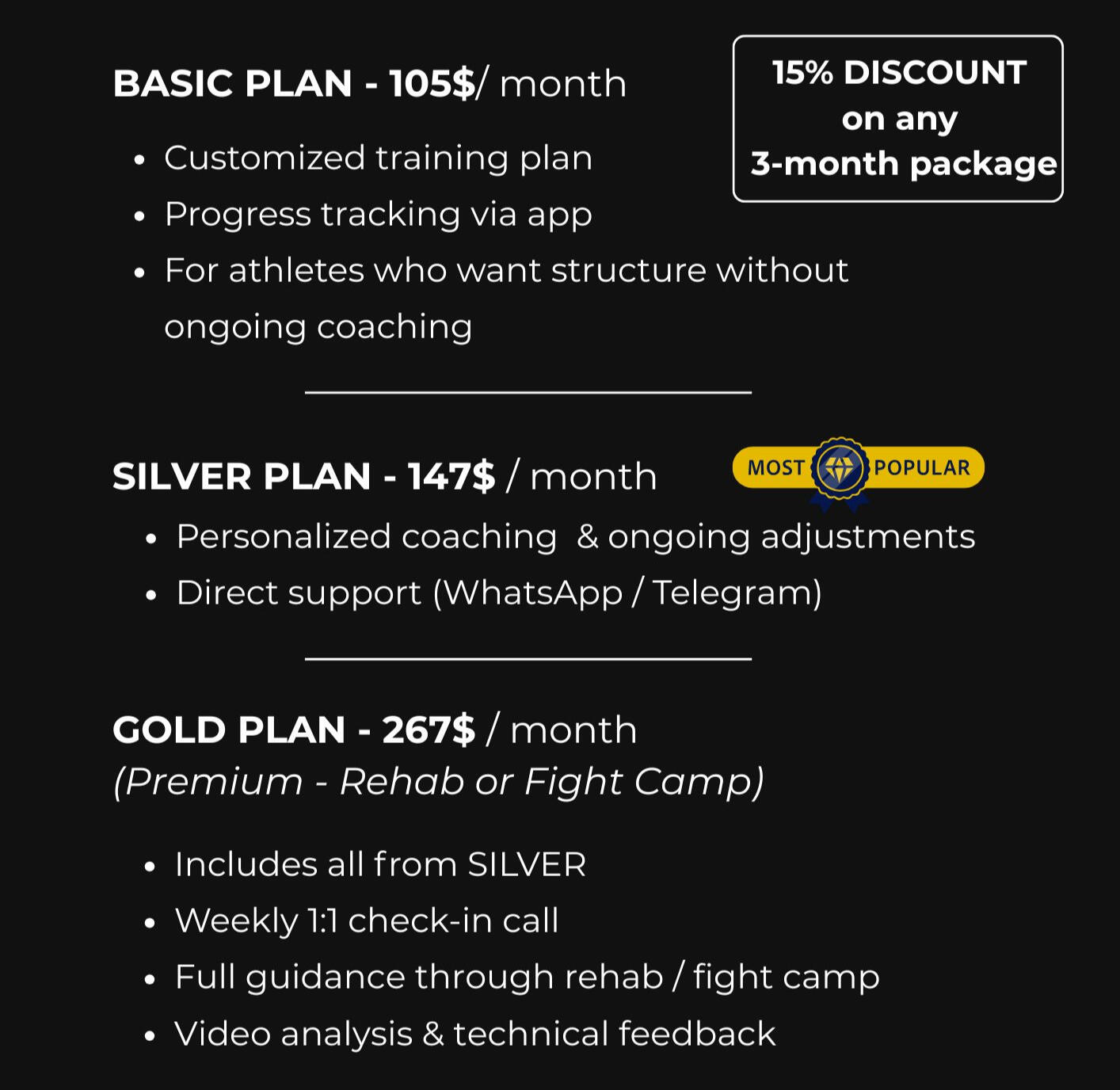 BASIC PLAN - 105$/ month

15% DISCOUNT on any 3-month package

- Customized training plan
- Progress tracking via app
- For athletes who want structure without ongoing coaching

SILVER PLAN - 147$ / month

MOST POPULAR

- Personalized coaching & ongoing adjustments
- Direct support (WhatsApp / Telegram)

GOLD PLAN - 267$ / month
(Premium - Rehab or Fight Camp)

- Includes all from SILVER
- Weekly 1:1 check-in call
- Full guidance through rehab / fight camp
- Video analysis & technical feedback